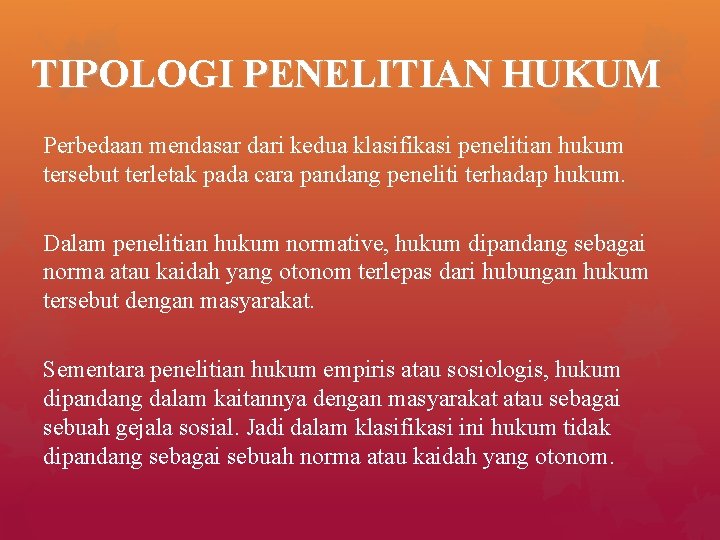 TIPOLOGI PENELITIAN HUKUM

Perbedaan mendasar dari kedua klasifikasi penelitian hukum tersebut terletak pada cara pandang peneliti terhadap hukum.

Dalam penelitian hukum normative, hukum dipandang sebagai norma atau kaidah yang otonom terlepas dari hubungan hukum tersebut dengan masyarakat.

Sementara penelitian hukum empiris atau sosiologis, hukum dipandang dalam kaitannya dengan masyarakat atau sebagai sebuah gejala sosial. Jadi dalam klasifikasi ini hukum tidak dipandang sebagai sebuah norma atau kaidah yang otonom.